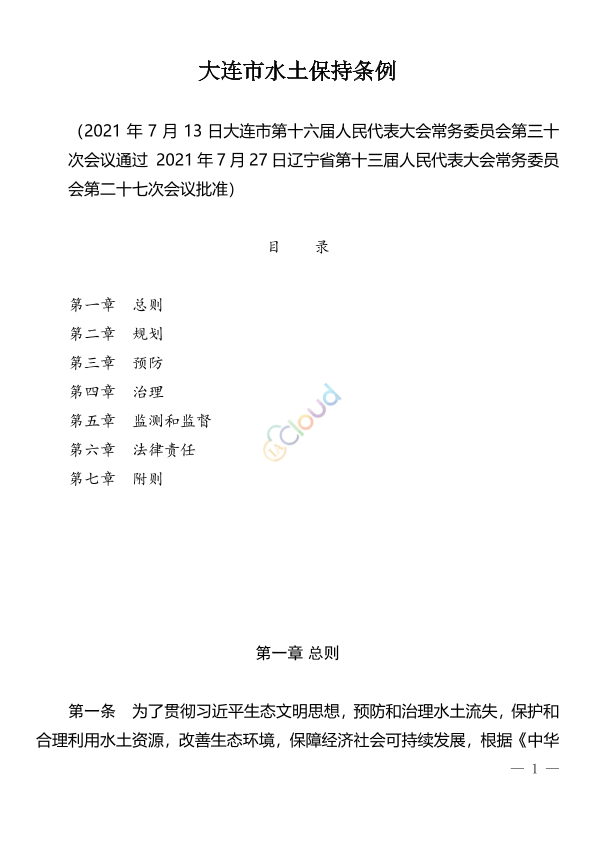 大连市水土保持条例

（2021 年 7 月 13 日大连市第十六届人民代表大会常务委员会第三十次会议通过 2021 年 7 月 27 日辽宁省第十三届人民代表大会常务委员会第二十七次会议批准）

目 录

第一章 总则
第二章 规划
第三章 预防
第四章 治理
第五章 监测和监督
第六章 法律责任
第七章 附则

cloud

第一章 总则

第一条 为了贯彻习近平生态文明思想，预防和治理水土流失，保护和合理利用水土资源，改善生态环境，保障经济社会可持续发展，根据《中华

— 1 —